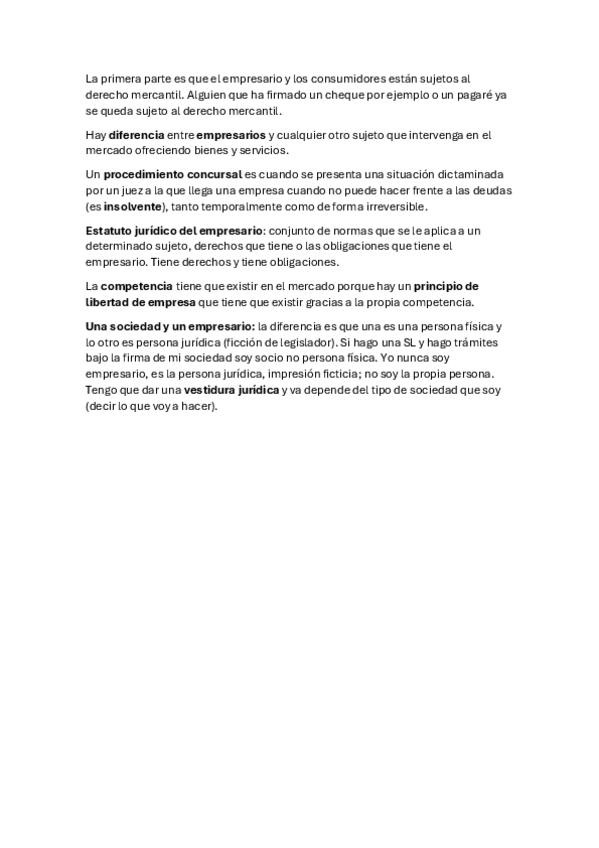 La primera parte es que el empresario y los consumidores están sujetos al derecho mercantil. Alguien que ha firmado un cheque por ejemplo o un pagaré ya se queda sujeto al derecho mercantil.

Hay diferencia entre empresarios y cualquier otro sujeto que intervenga en el mercado ofreciendo bienes y servicios.

Un procedimiento concursal es cuando se presenta una situación dictaminada por un juez a la que llega una empresa cuando no puede hacer frente a las deudas (es insolvente), tanto temporalmente como de forma irreversible.

Estatuto jurídico del empresario: conjunto de normas que se le aplica a un determinado sujeto, derechos que tiene o las obligaciones que tiene el empresario. Tiene derechos y tiene obligaciones.

La competencia tiene que existir en el mercado porque hay un principio de libertad de empresa que tiene que existir gracias a la propia competencia.

Una sociedad y un empresario: la diferencia es que una es una persona física y lo otro es persona jurídica (ficción de legislador). Si hago una SL y hago trámites bajo la firma de mi sociedad soy socio no persona física. Yo nunca soy empresario, es la persona jurídica, impresión ficticia; no soy la propia persona. Tengo que dar una vestidura jurídica y va depende del tipo de sociedad que soy (decir lo que voy a hacer).